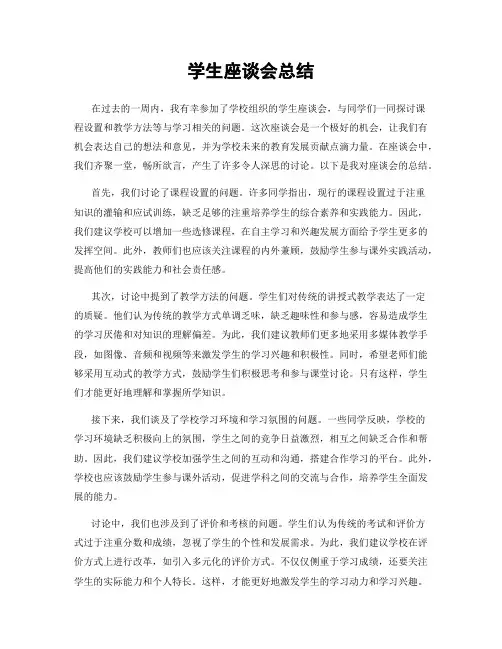 学生座谈会总结

在过去的一周内，我有幸参加了学校组织的学生座谈会，与同学们一同探讨课程设置和教学方法等与学习相关的问题。这次座谈会是一个极好的机会，让我们有机会表达自己的想法和意见，并为学校未来的教育发展贡献点滴力量。在座谈会中，我们齐聚一堂，畅所欲言，产生了许多令人深思的讨论。以下是我对座谈会的总结。

首先，我们讨论了课程设置的问题。许多同学指出，现行的课程设置过于注重知识的灌输和应试训练，缺乏足够的注重培养学生的综合素养和实践能力。因此，我们建议学校可以增加一些选修课程，在自主学习和兴趣发展方面给予学生更多的发挥空间。此外，教师们也应该关注课程的内外兼顾，鼓励学生参与课外实践活动，提高他们的实践能力和社会责任感。

其次，讨论中提到了教学方法的问题。学生们对传统的讲授式教学表达了一定的质疑。他们认为传统的教学方式单调乏味，缺乏趣味性和参与感，容易造成学生的学习厌倦和对知识的理解偏差。为此，我们建议教师们更多地采用多媒体教学手段，如图像、音频和视频等来激发学生的学习兴趣和积极性。同时，希望老师们能够采用互动式的教学方式，鼓励学生们积极思考和参与课堂讨论。只有这样，学生们才能更好地理解和掌握所学知识。

接下来，我们谈及了学校学习环境和学习氛围的问题。一些同学反映，学校的学习环境缺乏积极向上的氛围，学生之间的竞争日益激烈，相互之间缺乏合作和帮助。因此，我们建议学校加强学生之间的互动和沟通，搭建合作学习的平台。此外，学校也应该鼓励学生参与课外活动，促进学科之间的交流与合作，培养学生全面发展的能力。

讨论中，我们也涉及到了评价和考核的问题。学生们认为传统的考试和评价方式过于注重分数和成绩，忽视了学生的个性和发展需求。为此，我们建议学校在评价方式上进行改革，如引入多元化的评价方式。不仅仅侧重于学习成绩，还要关注学生的实际能力和个人特长。这样，才能更好地激发学生的学习动力和学习兴趣。